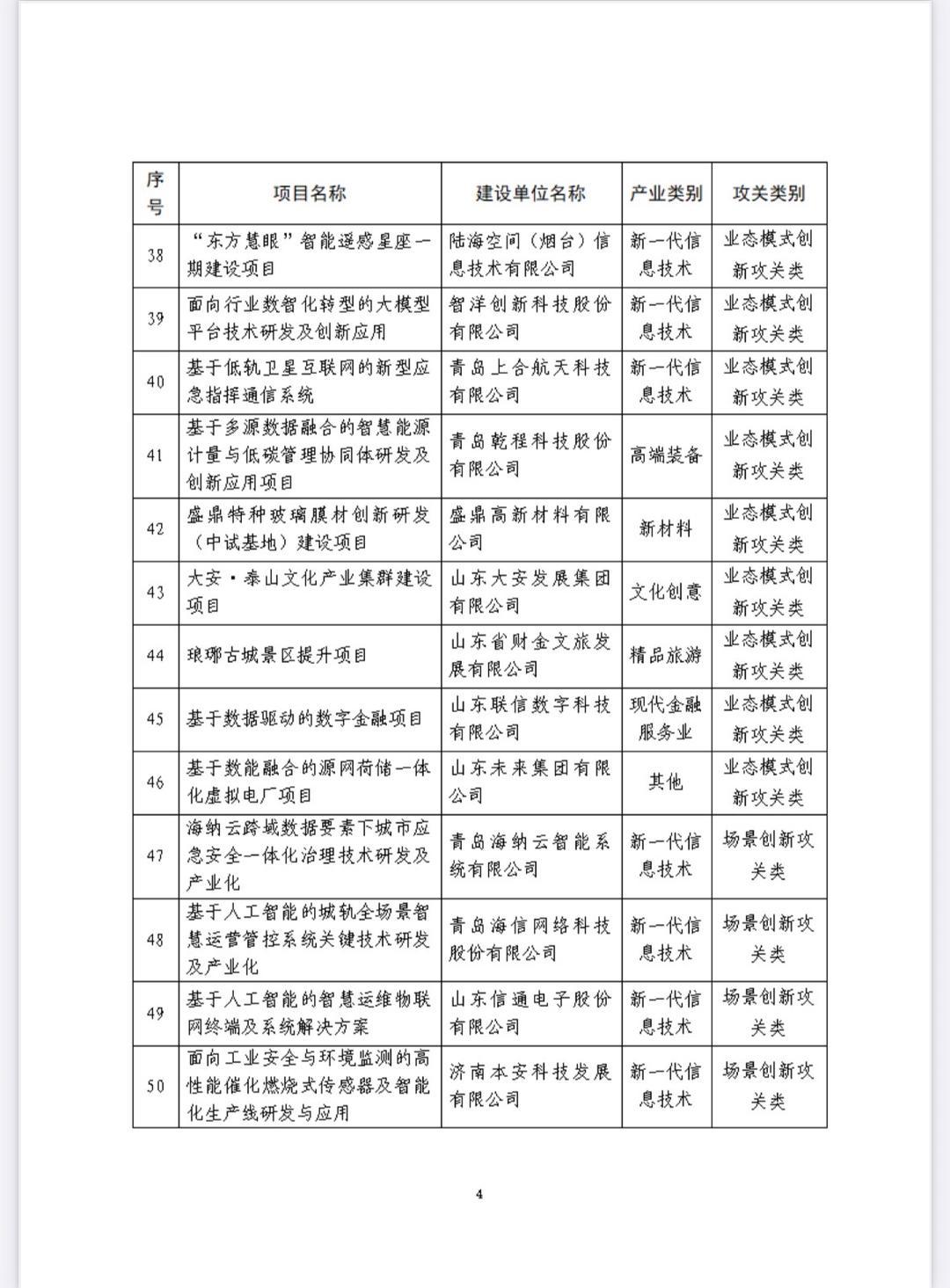 | 序号 | 项目名称 | 建设单位名称 | 产业类别 | 攻关类别 |
|---|---|---|---|---|
| 38 | “东方慧眼”智能遥感星座一期建设项目 | 陆海空间（烟台）信息技术有限公司 | 新一代信息技术 | 业态模式创新攻关类 |
| 39 | 面向行业数智化转型的大模型平台技术研发及创新应用 | 智洋创新科技股份有限公司 | 新一代信息技术 | 业态模式创新攻关类 |
| 40 | 基于低轨卫星互联网的新型应急指挥通信系统 | 青岛上合航天科技有限公司 | 新一代信息技术 | 业态模式创新攻关类 |
| 41 | 基于多源数据融合的智慧能源计量与低碳管理协同体研发及创新应用项目 | 青岛乾程科技股份有限公司 | 高端装备 | 业态模式创新攻关类 |
| 42 | 盛鼎特种玻璃膜材创新研发（中试基地）建设项目 | 盛鼎高新材料有限公司 | 新材料 | 业态模式创新攻关类 |
| 43 | 大安·泰山文化产业集群建设项目 | 山东大安发展集团有限公司 | 文化创意 | 业态模式创新攻关类 |
| 44 | 琅琊古城景区提升项目 | 山东省财金文旅发展有限公司 | 精品旅游 | 业态模式创新攻关类 |
| 45 | 基于数据驱动的数字金融项目 | 山东联信数字科技有限公司 | 现代金融服务业 | 业态模式创新攻关类 |
| 46 | 基于数能融合的源网荷储一体化虚拟电厂项目 | 山东未来集团有限公司 | 其他 | 业态模式创新攻关类 |
| 47 | 海纳云跨域数据要素下城市应急安全一体化治理技术研发及产业化 | 青岛海纳云智能系统有限公司 | 新一代信息技术 | 场景创新攻关类 |
| 48 | 基于人工智能的城轨全场景智慧运营管控系统关键技术研发及产业化 | 青岛海信网络科技股份有限公司 | 新一代信息技术 | 场景创新攻关类 |
| 49 | 基于人工智能的智慧运维物联网终端及系统解决方案 | 山东信通电子股份有限公司 | 新一代信息技术 | 场景创新攻关类 |
| 50 | 面向工业安全与环境监测的高性能催化燃烧式传感器及智能化生产线研发与应用 | 济南本安科技发展有限公司 | 新一代信息技术 | 场景创新攻关类 |

4